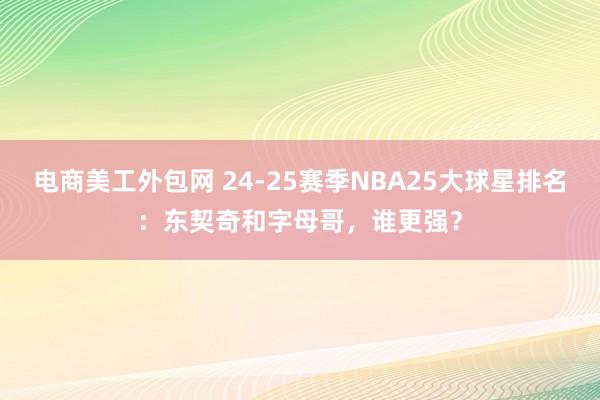 电商美工外包网 24-25赛季NBA25大球星排名：东契奇和字母哥，谁更强？